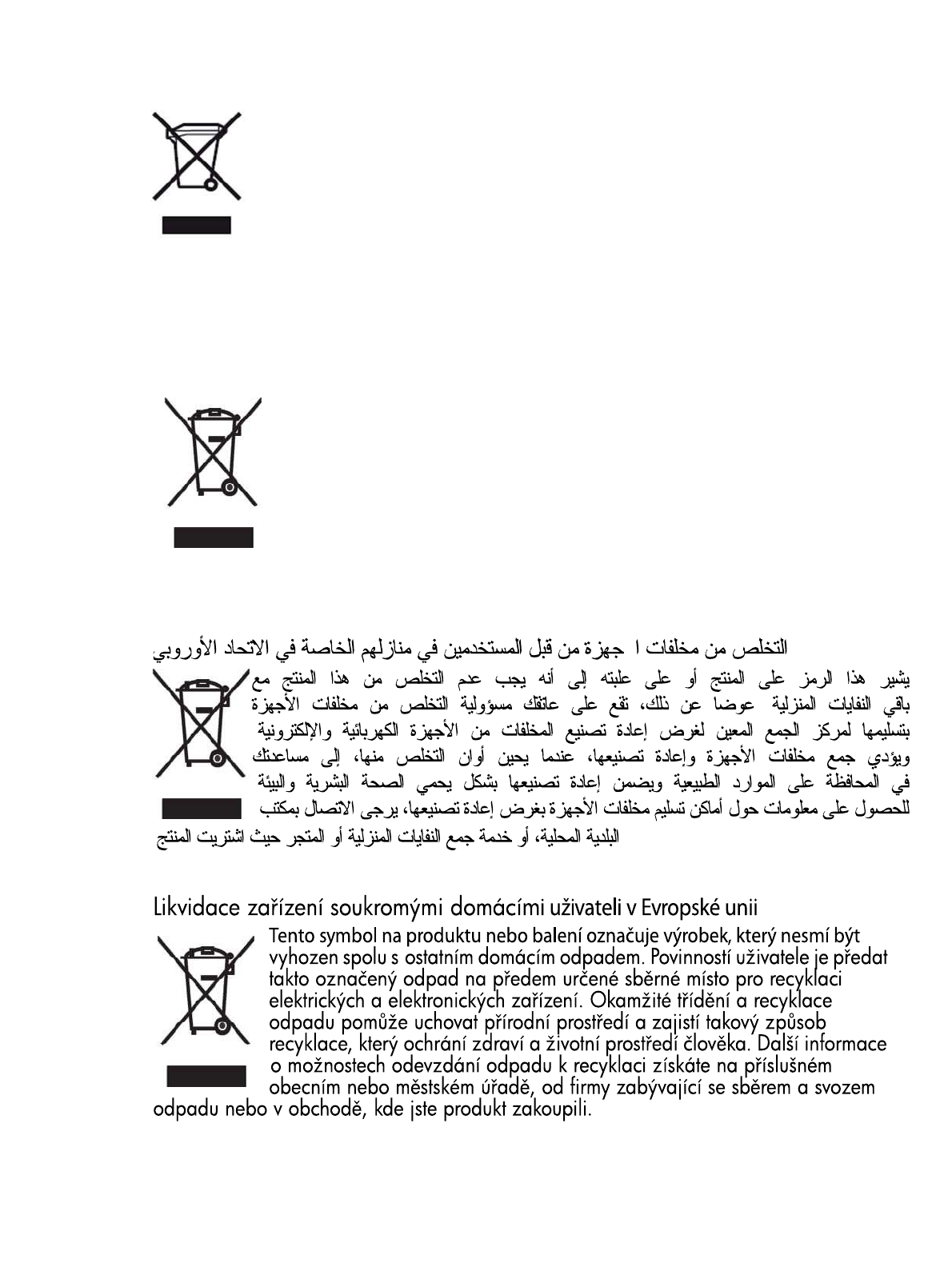 التخلص من مخلفات ا جهزة من قبل المستخدمين في منازلهم الخاصة في الاتحاد الأوروبي

يشير هذا الرمز على المنتج أو على علبته إلى أنه يجب عدم التخلص من هذا المنتج مع باقي النفايات المنزلية عوضا عن ذلك، تقع على عاتقك مسؤولية التخلص من مخلفات الأجهزة بتسليمها لمركز الجمع المعين لغرض إعادة تصنيع المخلفات من الأجهزة الكهربائية والإلكترونية ويؤدي جمع مخلفات الأجهزة وإعادة تصنيعها، عندما يحين أوان التخلص منها، إلى مساعدتك في المحافظة على الموارد الطبيعية ويضمن إعادة تصنيعها بشكل يحمي الصحة البشرية والبيئة للحصول على معلومات حول أماكن تسليم مخلفات الأجهزة بغرض إعادة تصنيعها، يرجى الاتصال بمكتب البلدية المحلية، أو خدمة جمع النفايات المنزلية أو المتجر حيث اشتريت المنتج

Likvidace zařízení soukromými domácími uživateli v Evropské unii

Tento symbol na produktu nebo balení označuje výrobek, který nesmí být vyhozen spolu s ostatním domácím odpadem. Povinností uživatele je předat takto označený odpad na předem určené sběrné místo pro recyklaci elektrických a elektronických zařízení. Okamžité třídění a recyklace odpadu pomůže uchovat přírodní prostředí a zajistí takový způsob recyklace, který ochrání zdraví a životní prostředí člověka. Další informace o možnostech odevzdání odpadu k recyklaci získáte na příslušném obecním nebo městském úřadě, od firmy zabývající se sběrem a svozem odpadu nebo v obchodě, kde jste produkt zakoupili.